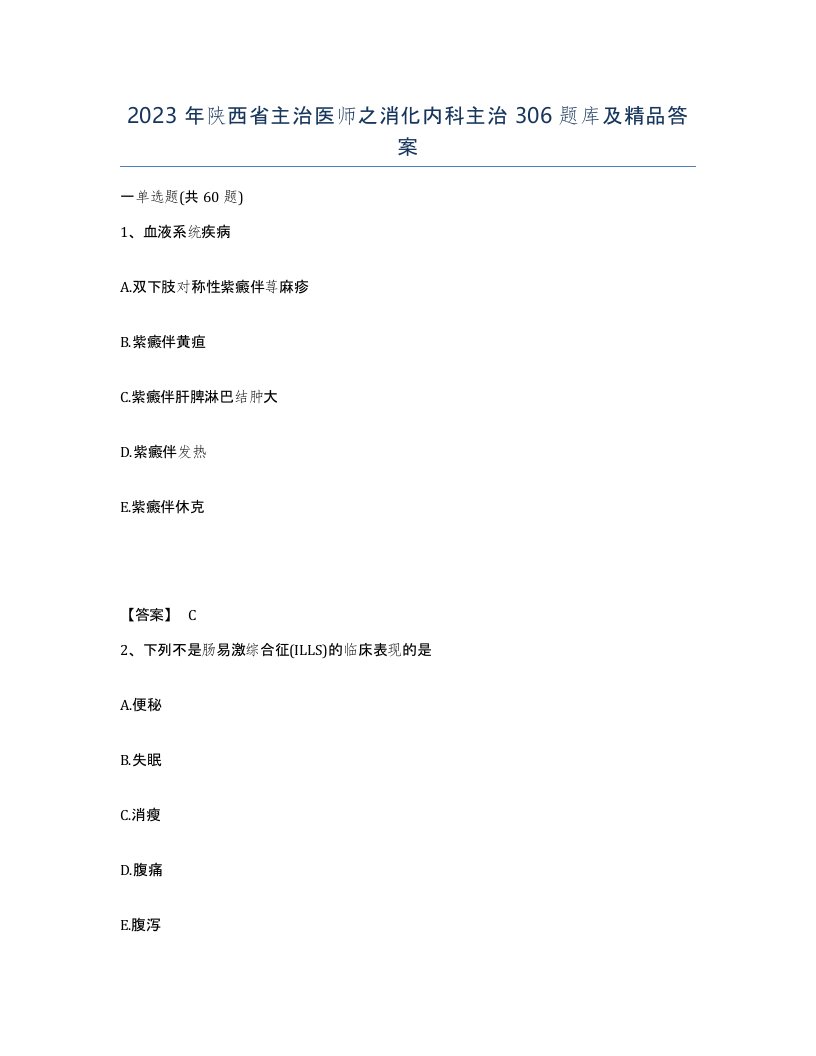 2023 年陕西省主治医师之消化内科主治 306 题库及精品答案

一单选题(共 60 题)

1、血液系统疾病

A.双下肢对称性紫癜伴荨麻疹

B.紫癜伴黄疸

C.紫癜伴肝脾淋巴结肿大

D.紫癜伴发热

E.紫癜伴休克

【答案】 C

2、下列不是肠易激综合征(ILLS)的临床表现的是

A.便秘

B.失眠

C.消瘦

D.腹痛

E.腹泻